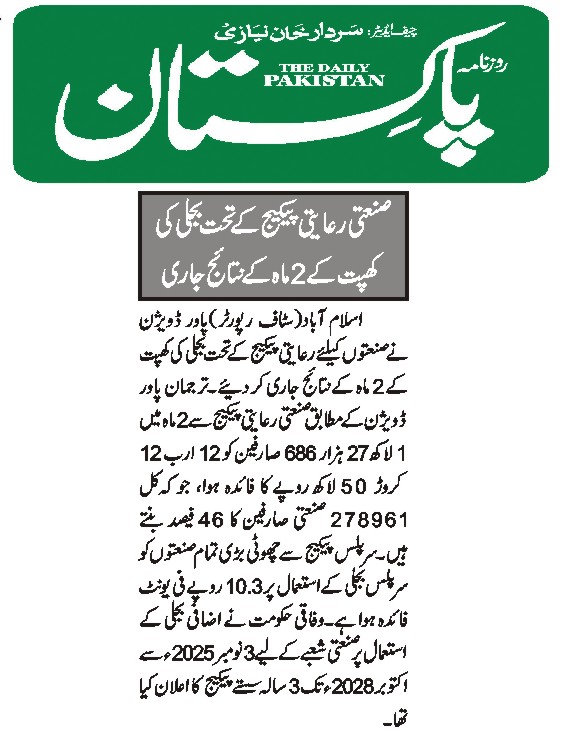 چیف ایڈیٹر: سردار خان نیازی
روزنامہ
THE DAILY PAKISTAN
پاکستان

صنعتی رعایتی پیکیج کے تحت بجلی کی کھپت کے 2 ماہ کے نتائج جاری

اسلام آباد (سٹاف رپورٹر) پاور ڈویژن نے صنعتوں کیلئے رعایتی پیکیج کے تحت بجلی کی کھپت کے 2 ماہ کے نتائج جاری کر دیئے۔ ترجمان پاور ڈویژن کے مطابق صنعتی رعایتی پیکیج سے 2 ماہ میں 1 لاکھ 27 ہزار 686 صارفین کو 12 ارب 12 کروڑ 50 لاکھ روپے کا فائدہ ہوا، جو کہ کل 278961 صنعتی صارفین کا 46 فیصد بنتے ہیں۔ سرپلس پیکیج سے چھوٹی بڑی تمام صنعتوں کو سرپلس بجلی کے استعمال پر 10.3 روپے فی یونٹ فائدہ ہوا ہے۔ وفاقی حکومت نے اضافی بجلی کے استعمال پر صنعتی شعبے کے لیے 3 نومبر 2025ء سے اکتوبر 2028ء تک 3 سالہ سستے پیکیج کا اعلان کیا تھا۔